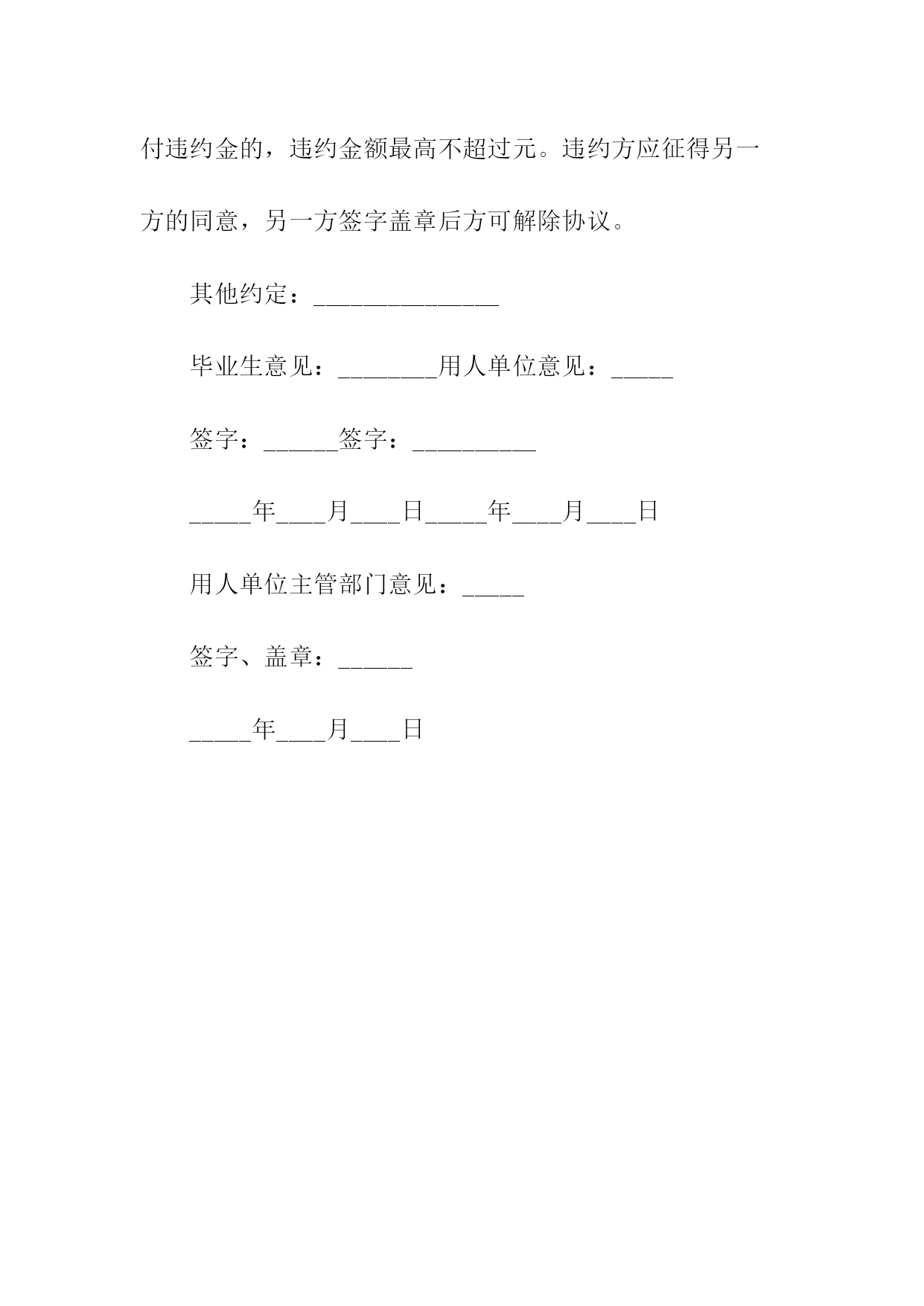 付违约金的，违约金额最高不超过元。违约方应征得另一方的同意，另一方签字盖章后方可解除协议。

其他约定：_______________

毕业生意见：________用人单位意见：_____

签字：______签字：__________

_____年____月____日_____年____月____日

用人单位主管部门意见：_____

签字、盖章：______

_____年____月____日